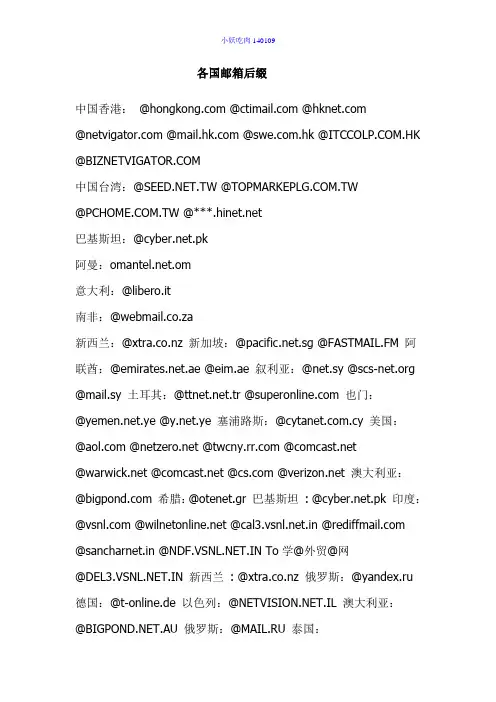 小妖吃肉 140109

各国邮箱后缀

中国香港： @hongkong.com @ctimail.com @hknet.com @netvigator.com @mail.hk.com @swe.com.hk @ITCCOLP.COM.HK @BIZNETVIGATOR.COM

中国台湾：@SEED.NET.TW @TOPMARKEPLG.COM.TW @PCHOME.COM.TW @***.hinet.net

巴基斯坦：@cyber.net.pk

阿曼：omantel.net.om

意大利：@libero.it

南非：@webmail.co.za

新西兰：@xtra.co.nz 新加坡：@pacific.net.sg @FASTMAIL.FM 阿联酋：@emirates.net.ae @eim.ae 叙利亚：@net.sy @scs-net.org @mail.sy 土耳其：@ttnet.net.tr @superonline.com 也门：@yemen.net.ye @y.net.ye 塞浦路斯：@cytanet.com.cy 美国：@aol.com @netzero.net @twcny.rr.com @comcast.net @warwick.net @comcast.net @cs.com @verizon.net 澳大利亚：@bigpond.com 希腊：@otenet.gr 巴基斯坦 ：@cyber.net.pk 印度：@vsnl.com @wilnetonline.net @cal3.vsnl.net.in @rediffmail.com @sancharnet.in @NDF.VSNL.NET.IN To 学@外贸@网 @DEL3.VSNL.NET.IN 新西兰 ：@xtra.co.nz 俄罗斯：@yandex.ru 德国：@t-online.de 以色列：@NETVISION.NET.IL 澳大利亚：@BIGPOND.NET.AU 俄罗斯：@MAIL.RU 泰国：